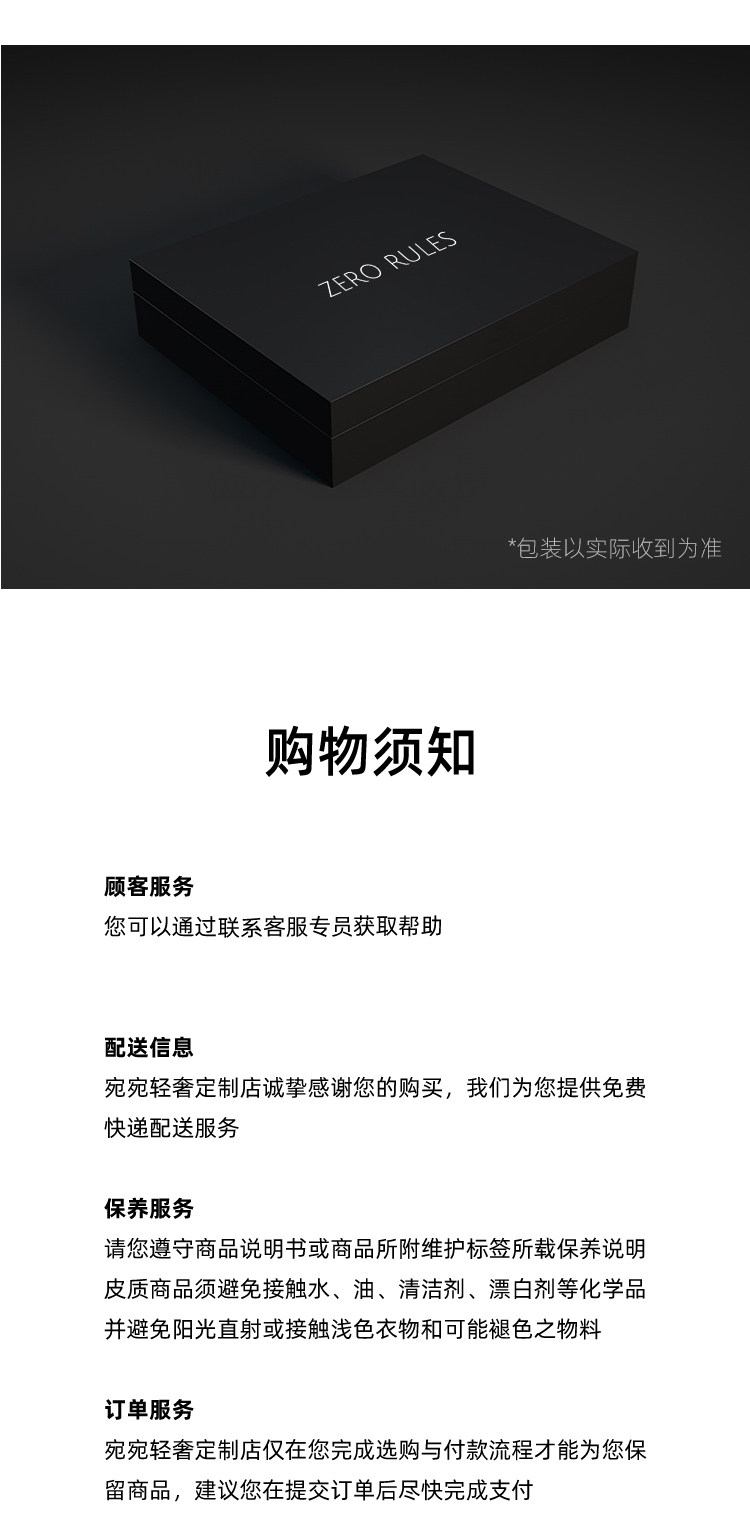 ZERO RULES

*包装以实际收到为准

购物须知

顾客服务
您可以通过联系客服专员获取帮助

配送信息
宛宛轻奢定制店诚挚感谢您的购买，我们为您提供免费快递配送服务

保养服务
请您遵守商品说明书或商品所附维护标签所载保养说明
皮质商品须避免接触水、油、清洁剂、漂白剂等化学品
并避免阳光直射或接触浅色衣物和可能褪色之物料

订单服务
宛宛轻奢定制店仅在您完成选购与付款流程才能为您保留商品，建议您在提交订单后尽快完成支付